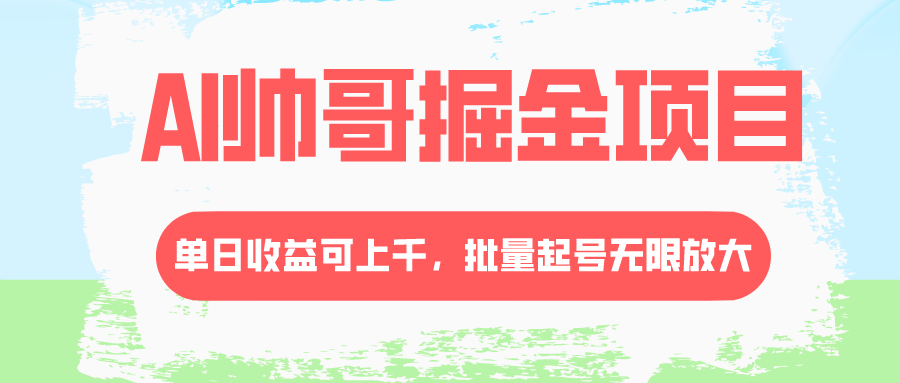 AI帅哥掘金项目

单日收益可上千，批量起号无限放大